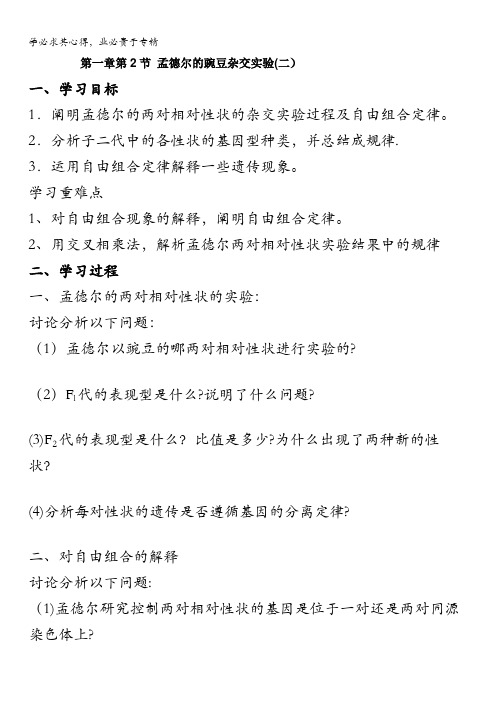 学必求其心得，业必贵于专精

第一章第2节 孟德尔的豌豆杂交实验(二)

一、学习目标

1．阐明孟德尔的两对相对性状的杂交实验过程及自由组合定律。

2．分析子二代中的各性状的基因型种类，并总结成规律.

3．运用自由组合定律解释一些遗传现象。

学习重难点

1、对自由组合现象的解释，阐明自由组合定律。

2、用交叉相乘法，解析孟德尔两对相对性状实验结果中的规律

二、学习过程

一、孟德尔的两对相对性状的实验:

讨论分析以下问题:

（1）孟德尔以豌豆的哪两对相对性状进行实验的?

（2）$F_1$代的表现型是什么?说明了什么问题?

(3)$F_2$代的表现型是什么？比值是多少?为什么出现了两种新的性状?

(4)分析每对性状的遗传是否遵循基因的分离定律?

二、对自由组合的解释

讨论分析以下问题:

(1)孟德尔研究控制两对相对性状的基因是位于一对还是两对同源染色体上?